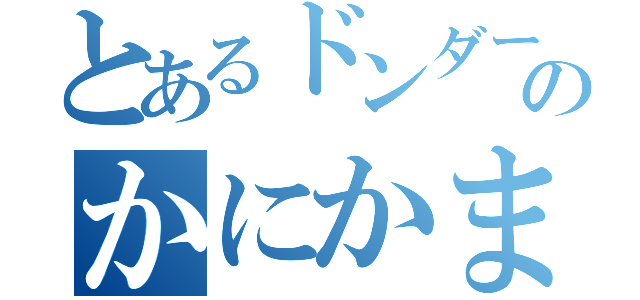 とあるドンダーの
かにかま